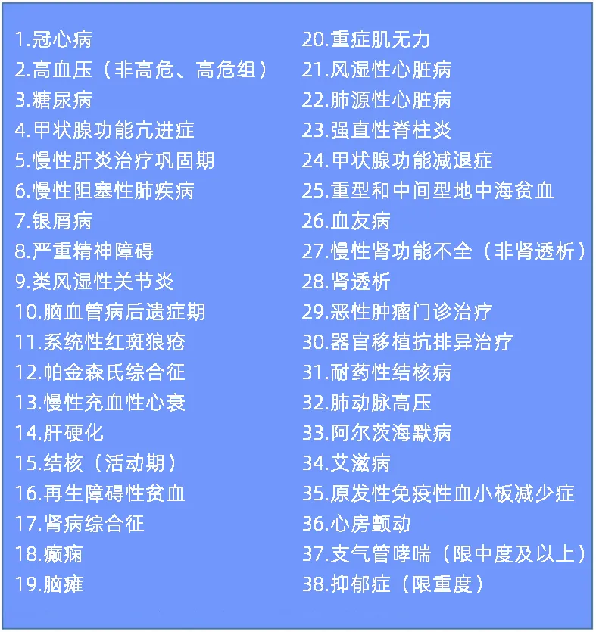 1.冠心病
2.高血压（非高危、高危组）
3.糖尿病
4.甲状腺功能亢进症
5.慢性肝炎治疗巩固期
6.慢性阻塞性肺疾病
7.银屑病
8.严重精神障碍
9.类风湿性关节炎
10.脑血管病后遗症期
11.系统性红斑狼疮
12.帕金森氏综合征
13.慢性充血性心衰
14.肝硬化
15.结核（活动期）
16.再生障碍性贫血
17.肾病综合征
18.癫痫
19.脑瘫

20.重症肌无力
21.风湿性心脏病
22.肺源性心脏病
23.强直性脊柱炎
24.甲状腺功能减退症
25.重型和中间型地中海贫血
26.血友病
27.慢性肾功能不全（非肾透析）
28.肾透析
29.恶性肿瘤门诊治疗
30.器官移植抗排异治疗
31.耐药性结核病
32.肺动脉高压
33.阿尔茨海默病
34.艾滋病
35.原发性免疫性血小板减少症
36.心房颤动
37.支气管哮喘（限中度及以上）
38.抑郁症（限重度）